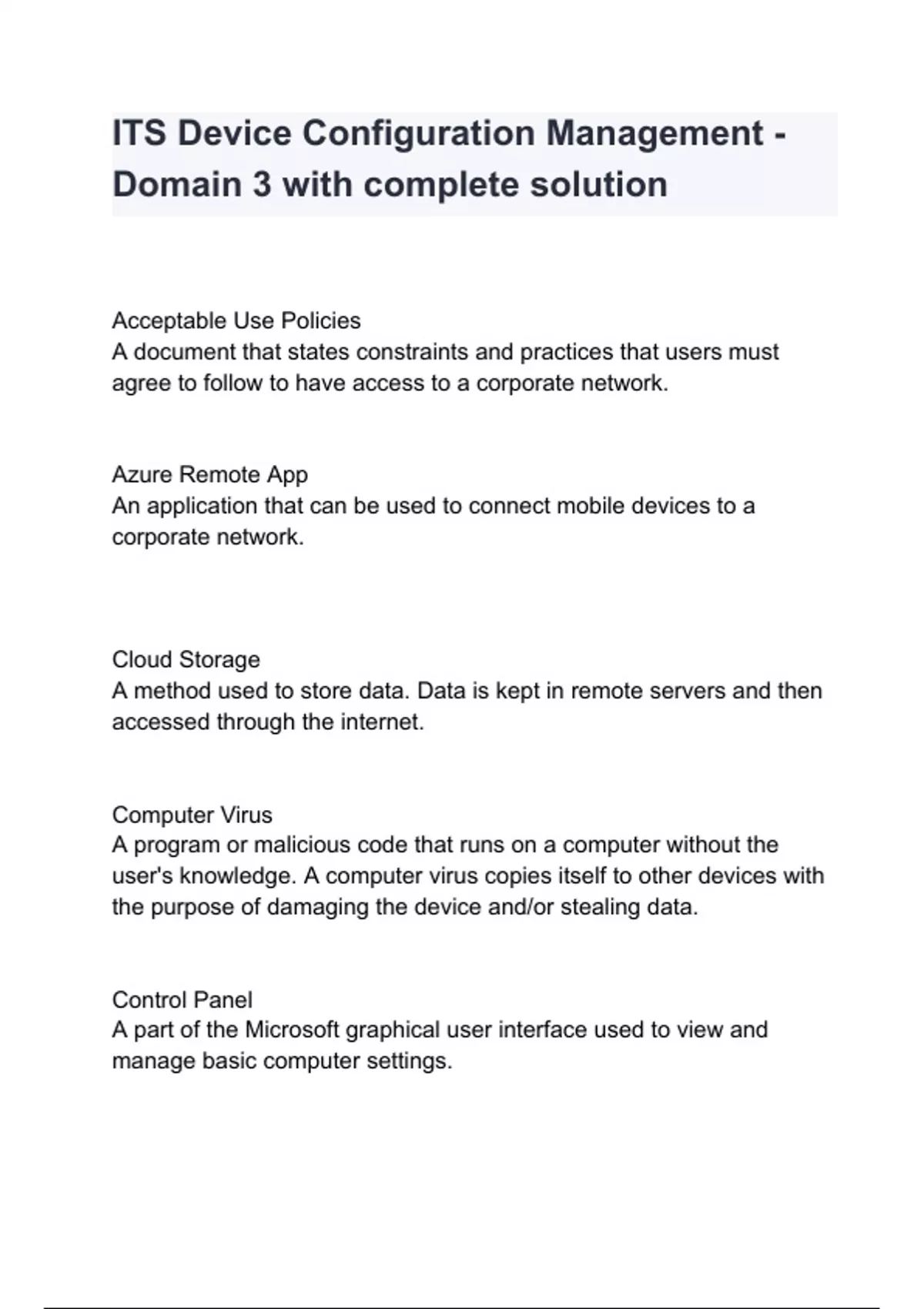 ITS Device Configuration Management - Domain 3 with complete solution

Acceptable Use Policies
A document that states constraints and practices that users must agree to follow to have access to a corporate network.

Azure Remote App
An application that can be used to connect mobile devices to a corporate network.

Cloud Storage
A method used to store data. Data is kept in remote servers and then accessed through the internet.

Computer Virus
A program or malicious code that runs on a computer without the user's knowledge. A computer virus copies itself to other devices with the purpose of damaging the device and/or stealing data.

Control Panel
A part of the Microsoft graphical user interface used to view and manage basic computer settings.